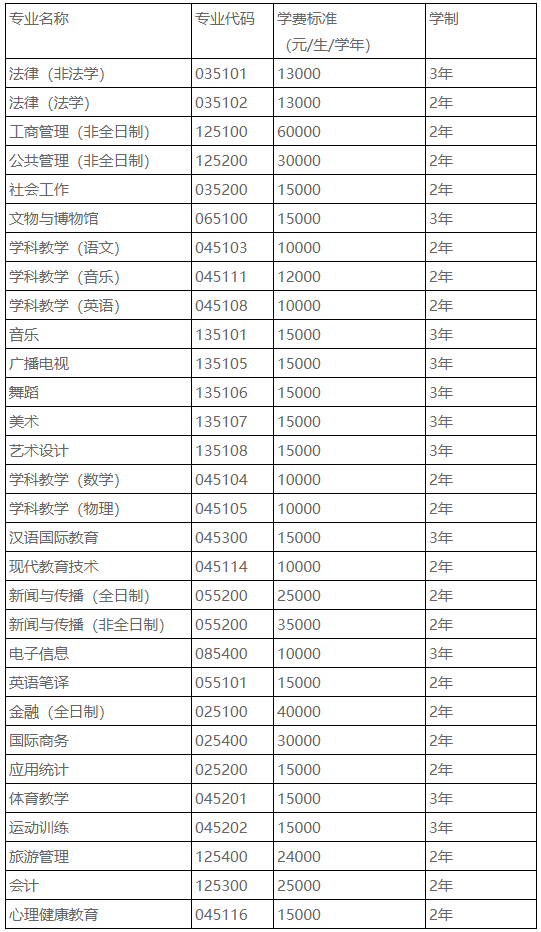 | 专业名称 | 专业代码 | 学费标准（元/生/学年） | 学制 |
|---|---|---|---|
| 法律（非法学） | 035101 | 13000 | 3年 |
| 法律（法学） | 035102 | 13000 | 2年 |
| 工商管理（非全日制） | 125100 | 60000 | 2年 |
| 公共管理（非全日制） | 125200 | 30000 | 2年 |
| 社会工作 | 035200 | 15000 | 2年 |
| 文物与博物馆 | 065100 | 15000 | 3年 |
| 学科教学（语文） | 045103 | 10000 | 2年 |
| 学科教学（音乐） | 045111 | 12000 | 2年 |
| 学科教学（英语） | 045108 | 10000 | 2年 |
| 音乐 | 135101 | 15000 | 3年 |
| 广播电视 | 135105 | 15000 | 3年 |
| 舞蹈 | 135106 | 15000 | 3年 |
| 美术 | 135107 | 15000 | 3年 |
| 艺术设计 | 135108 | 15000 | 3年 |
| 学科教学（数学） | 045104 | 10000 | 2年 |
| 学科教学（物理） | 045105 | 10000 | 2年 |
| 汉语国际教育 | 045300 | 15000 | 3年 |
| 现代教育技术 | 045114 | 10000 | 2年 |
| 新闻与传播（全日制） | 055200 | 25000 | 2年 |
| 新闻与传播（非全日制） | 055200 | 35000 | 2年 |
| 电子信息 | 085400 | 10000 | 3年 |
| 英语笔译 | 055101 | 15000 | 2年 |
| 金融（全日制） | 025100 | 40000 | 2年 |
| 国际商务 | 025400 | 30000 | 2年 |
| 应用统计 | 025200 | 15000 | 2年 |
| 体育教学 | 045201 | 15000 | 3年 |
| 运动训练 | 045202 | 15000 | 3年 |
| 旅游管理 | 125400 | 24000 | 2年 |
| 会计 | 125300 | 25000 | 2年 |
| 心理健康教育 | 045116 | 15000 | 2年 |